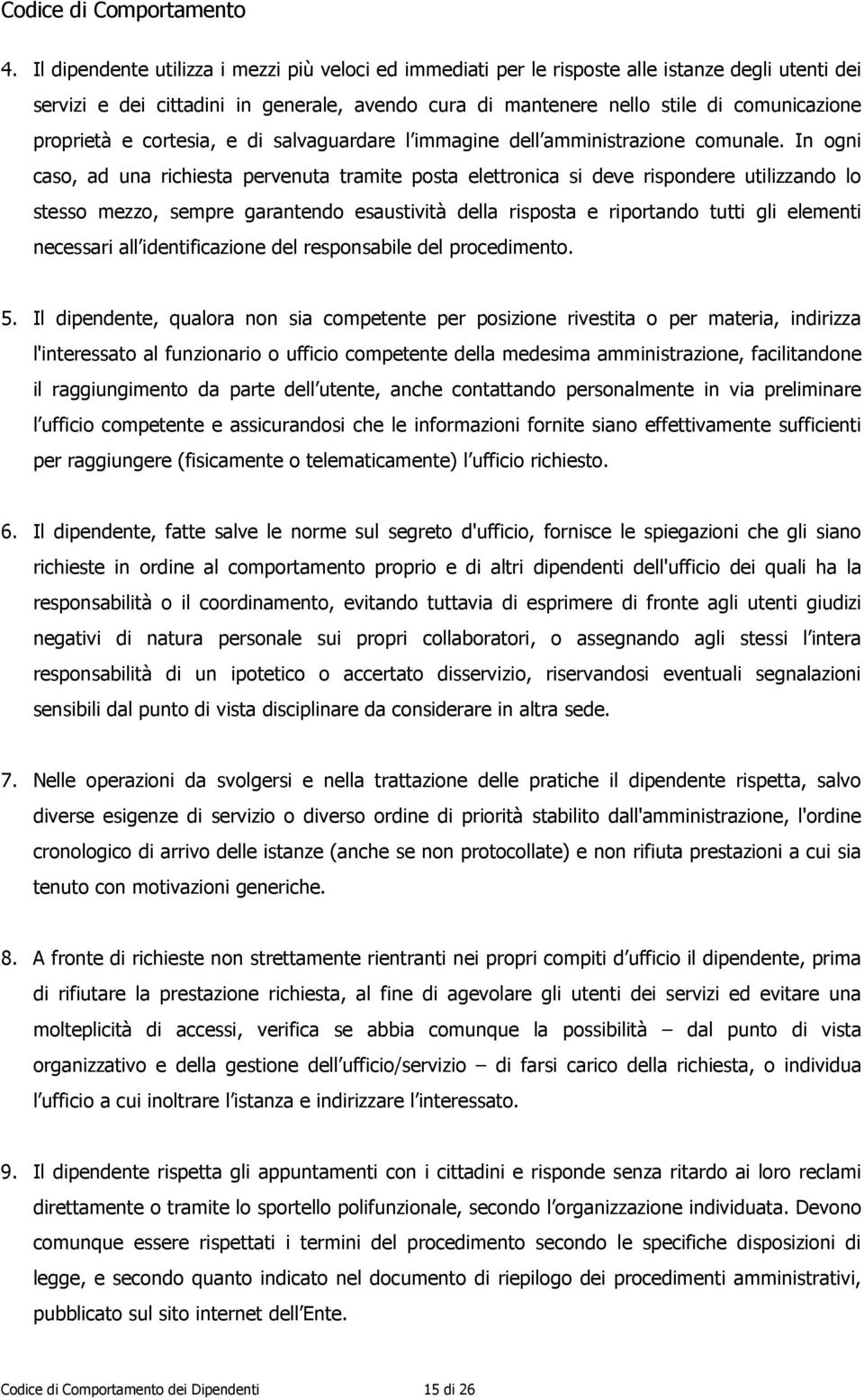 Codice di Comportamento

4. Il dipendente utilizza i mezzi più veloci ed immediati per le risposte alle istanze degli utenti dei servizi e dei cittadini in generale, avendo cura di mantenere nello stile di comunicazione proprietà e cortesia, e di salvaguardare l immagine dell amministrazione comunale. In ogni caso, ad una richiesta pervenuta tramite posta elettronica si deve rispondere utilizzando lo stesso mezzo, sempre garantendo esaustività della risposta e riportando tutti gli elementi necessari all identificazione del responsabile del procedimento.

5. Il dipendente, qualora non sia competente per posizione rivestita o per materia, indirizza l'interessato al funzionario o ufficio competente della medesima amministrazione, facilitandone il raggiungimento da parte dell utente, anche contattando personalmente in via preliminare l ufficio competente e assicurandosi che le informazioni fornite siano effettivamente sufficienti per raggiungere (fisicamente o telematicamente) l ufficio richiesto.

6. Il dipendente, fatte salve le norme sul segreto d'ufficio, fornisce le spiegazioni che gli siano richieste in ordine al comportamento proprio e di altri dipendenti dell'ufficio dei quali ha la responsabilità o il coordinamento, evitando tuttavia di esprimere di fronte agli utenti giudizi negativi di natura personale sui propri collaboratori, o assegnando agli stessi l intera responsabilità di un ipotetico o accertato disservizio, riservandosi eventuali segnalazioni sensibili dal punto di vista disciplinare da considerare in altra sede.

7. Nelle operazioni da svolgersi e nella trattazione delle pratiche il dipendente rispetta, salvo diverse esigenze di servizio o diverso ordine di priorità stabilito dall'amministrazione, l'ordine cronologico di arrivo delle istanze (anche se non protocollate) e non rifiuta prestazioni a cui sia tenuto con motivazioni generiche.

8. A fronte di richieste non strettamente rientranti nei propri compiti d ufficio il dipendente, prima di rifiutare la prestazione richiesta, al fine di agevolare gli utenti dei servizi ed evitare una molteplicità di accessi, verifica se abbia comunque la possibilità – dal punto di vista organizzativo e della gestione dell ufficio/servizio – di farsi carico della richiesta, o individua l ufficio a cui inoltrare l istanza e indirizzare l interessato.

9. Il dipendente rispetta gli appuntamenti con i cittadini e risponde senza ritardo ai loro reclami direttamente o tramite lo sportello polifunzionale, secondo l organizzazione individuata. Devono comunque essere rispettati i termini del procedimento secondo le specifiche disposizioni di legge, e secondo quanto indicato nel documento di riepilogo dei procedimenti amministrativi, pubblicato sul sito internet dell Ente.

Codice di Comportamento dei Dipendenti 15 di 26